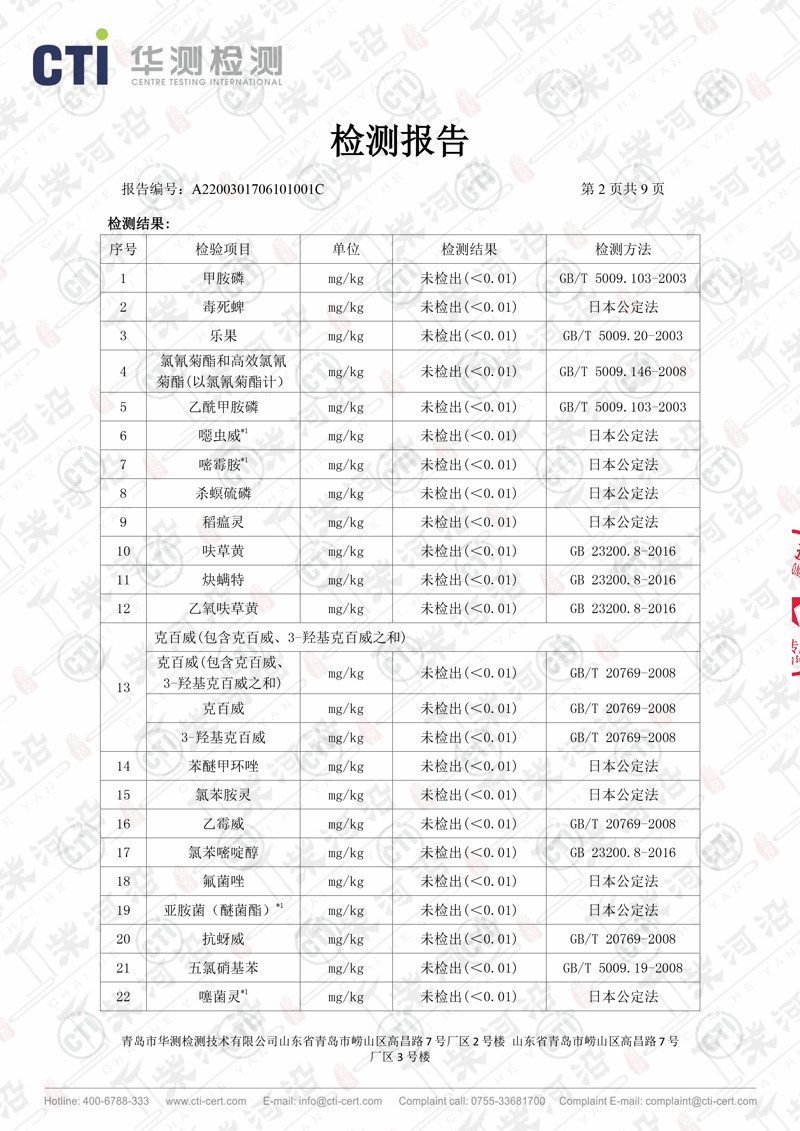 CTI 华测检测
CENTRE TESTING INTERNATIONAL

检测报告

报告编号：A2200301706101001C　　　　第 2 页共 9 页

检测结果：

| 序号 | 检验项目 | 单位 | 检测结果 | 检测方法 |
|---|---|---|---|---|
| 1 | 甲胺磷 | mg/kg | 未检出(<0.01) | GB/T 5009.103-2003 |
| 2 | 毒死蜱 | mg/kg | 未检出(<0.01) | 日本公定法 |
| 3 | 乐果 | mg/kg | 未检出(<0.01) | GB/T 5009.20-2003 |
| 4 | 氯氰菊酯和高效氯氰菊酯(以氯氰菊酯计) | mg/kg | 未检出(<0.01) | GB/T 5009.146-2008 |
| 5 | 乙酰甲胺磷 | mg/kg | 未检出(<0.01) | GB/T 5009.103-2003 |
| 6 | 噁虫威$^{*1}$ | mg/kg | 未检出(<0.01) | 日本公定法 |
| 7 | 嘧霉胺$^{*1}$ | mg/kg | 未检出(<0.01) | 日本公定法 |
| 8 | 杀螟硫磷 | mg/kg | 未检出(<0.01) | 日本公定法 |
| 9 | 稻瘟灵 | mg/kg | 未检出(<0.01) | 日本公定法 |
| 10 | 呋草黄 | mg/kg | 未检出(<0.01) | GB 23200.8-2016 |
| 11 | 炔螨特 | mg/kg | 未检出(<0.01) | GB 23200.8-2016 |
| 12 | 乙氧呋草黄 | mg/kg | 未检出(<0.01) | GB 23200.8-2016 |
| 13 | 克百威(包含克百威、3-羟基克百威之和) | | | |
| | 克百威(包含克百威、3-羟基克百威之和) | mg/kg | 未检出(<0.01) | GB/T 20769-2008 |
| | 克百威 | mg/kg | 未检出(<0.01) | GB/T 20769-2008 |
| | 3-羟基克百威 | mg/kg | 未检出(<0.01) | GB/T 20769-2008 |
| 14 | 苯醚甲环唑 | mg/kg | 未检出(<0.01) | 日本公定法 |
| 15 | 氯苯胺灵 | mg/kg | 未检出(<0.01) | 日本公定法 |
| 16 | 乙霉威 | mg/kg | 未检出(<0.01) | GB/T 20769-2008 |
| 17 | 氯苯嘧啶醇 | mg/kg | 未检出(<0.01) | GB 23200.8-2016 |
| 18 | 氟菌唑 | mg/kg | 未检出(<0.01) | 日本公定法 |
| 19 | 亚胺菌（醚菌酯）$^{*1}$ | mg/kg | 未检出(<0.01) | 日本公定法 |
| 20 | 抗蚜威 | mg/kg | 未检出(<0.01) | GB/T 20769-2008 |
| 21 | 五氯硝基苯 | mg/kg | 未检出(<0.01) | GB/T 5009.19-2008 |
| 22 | 噻菌灵$^{*1}$ | mg/kg | 未检出(<0.01) | 日本公定法 |

青岛市华测检测技术有限公司山东省青岛市崂山区高昌路 7 号厂区 2 号楼 山东省青岛市崂山区高昌路 7 号厂区 3 号楼

Hotline: 400-6788-333　www.cti-cert.com　E-mail: info@cti-cert.com　Complaint call: 0755-33681700　Complaint E-mail: complaint@cti-cert.com